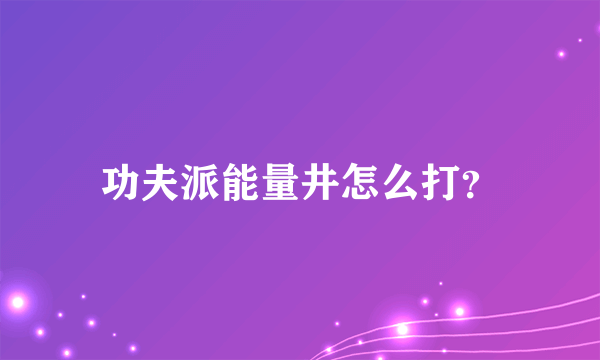 功夫派能量井怎么打?